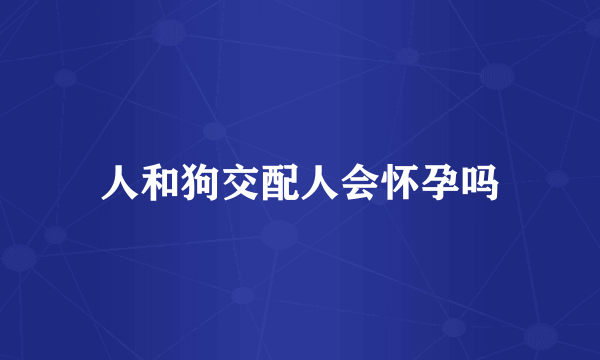 人和狗交配人会怀孕吗